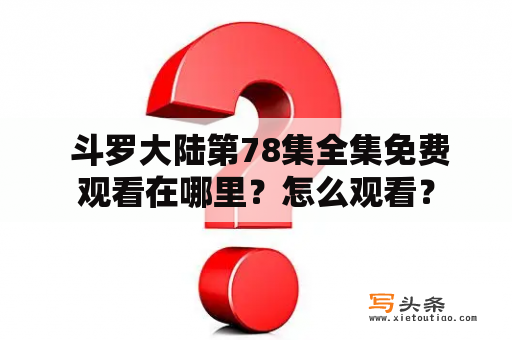 斗罗大陆第78集全集免费观看在哪里？怎么观看？

写头条
www.xietoutiao.com